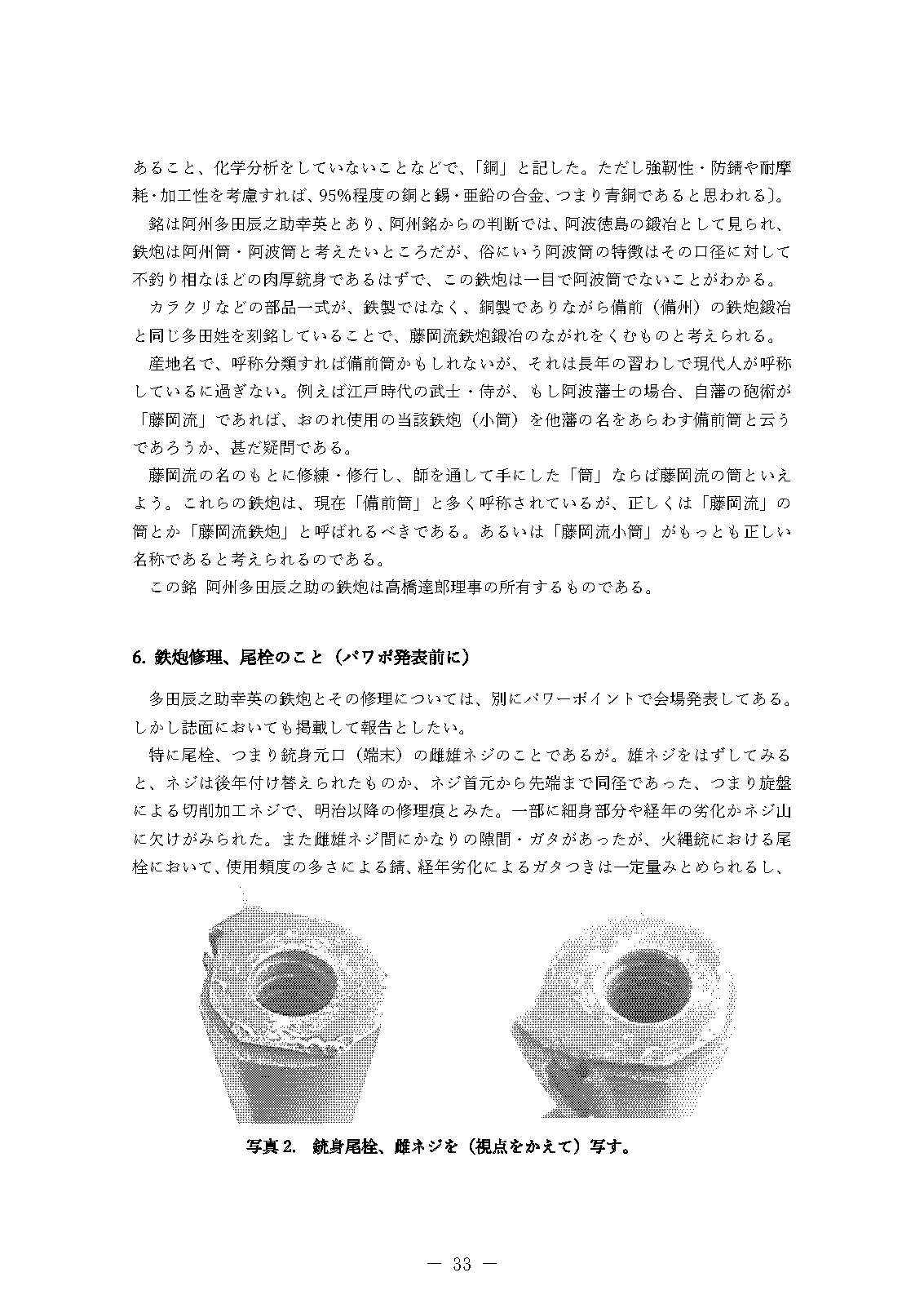 あること、化学分析をしていないことなどで、「銅」と記した。ただし強靭性・防錆や耐摩耗・加工性を考慮すれば、95%程度の銅と錫・亜鉛の合金、つまり青銅であると思われる〕。

銘は阿州多田辰之助幸英とあり、阿州銘からの判断では、阿波徳島の鍛冶として見られ、鉄炮は阿州筒・阿波筒と考えたいところだが、俗にいう阿波筒の特徴はその口径に対して不釣り相なほどの肉厚銃身であるはずで、この鉄炮は一目で阿波筒でないことがわかる。

カラクリなどの部品一式が、鉄製ではなく、銅製でありながら備前（備州）の鉄炮鍛冶と同じ多田姓を刻銘していることで、藤岡流鉄炮鍛冶のながれをくむものと考えられる。

産地名で、呼称分類すれば備前筒かもしれないが、それは長年の習わしで現代人が呼称しているに過ぎない。例えば江戸時代の武士・侍が、もし阿波藩士の場合、自藩の砲術が「藤岡流」であれば、おのれ使用の当該鉄炮（小筒）を他藩の名をあらわす備前筒と云うであろうか、甚だ疑問である。

藤岡流の名のもとに修練・修行し、師を通して手にした「筒」ならば藤岡流の筒といえよう。これらの鉄炮は、現在「備前筒」と多く呼称されているが、正しくは「藤岡流」の筒とか「藤岡流鉄炮」と呼ばれるべきである。あるいは「藤岡流小筒」がもっとも正しい名称であると考えられるのである。

この銘 阿州多田辰之助の鉄炮は高橋達郎理事の所有するものである。

6. 鉄炮修理、尾栓のこと（パワポ発表前に）

多田辰之助幸英の鉄炮とその修理については、別にパワーポイントで会場発表してある。しかし誌面においても掲載して報告としたい。

特に尾栓、つまり銃身元口（端末）の雌雄ネジのことであるが。雄ネジをはずしてみると、ネジは後年付け替えられたものか、ネジ首元から先端まで同径であった、つまり旋盤による切削加工ネジで、明治以降の修理痕とみた。一部に細身部分や経年の劣化かネジ山に欠けがみられた。また雌雄ネジ間にかなりの隙間・ガタがあったが、火縄銃における尾栓において、使用頻度の多さによる錆、経年劣化によるガタつきは一定量みとめられるし、

写真 2. 銃身尾栓、雌ネジを（視点をかえて）写す。

— 33 —